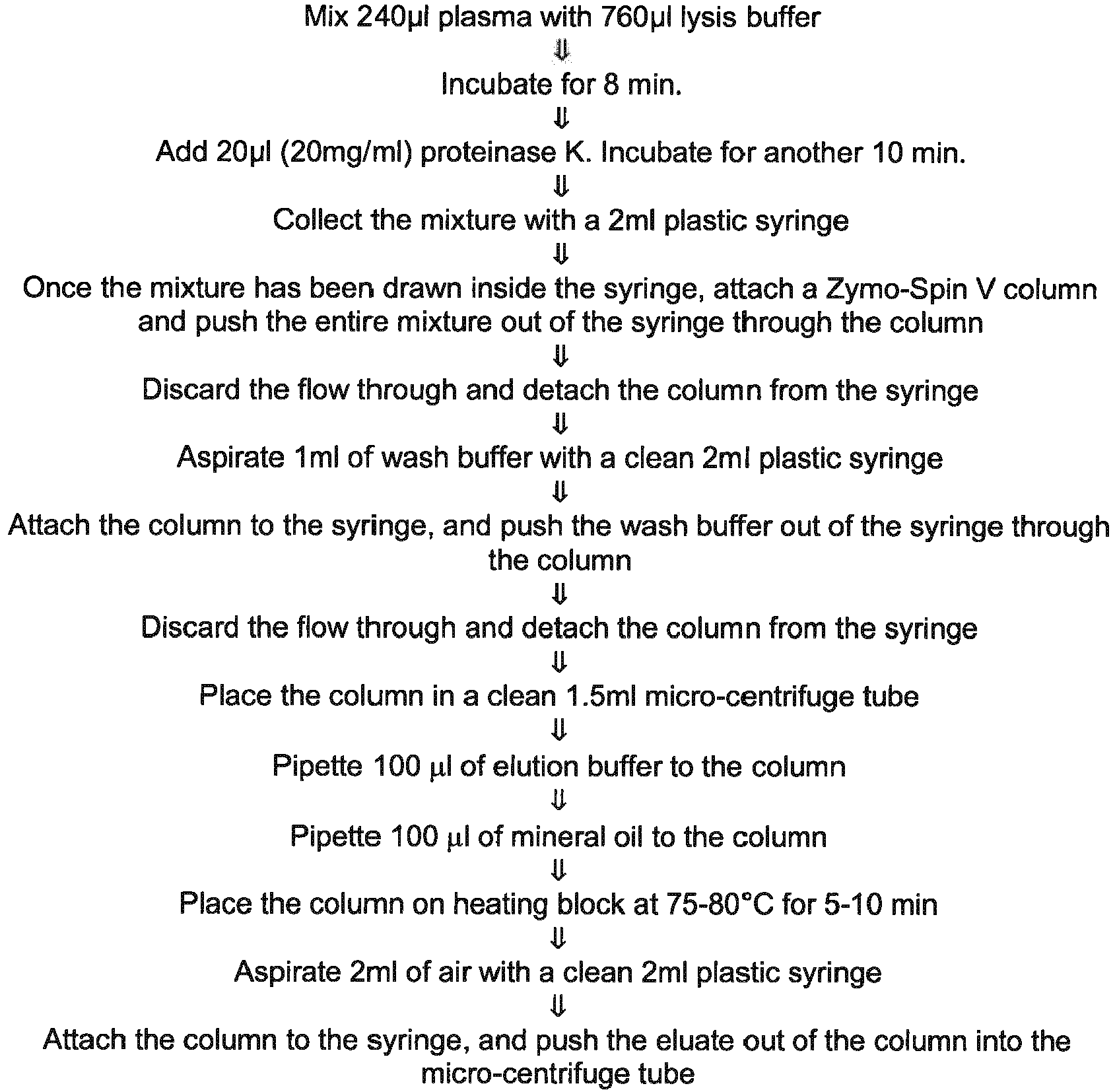 Mix 240µl plasma with 760µl lysis buffer
⇓
Incubate for 8 min.
⇓
Add 20µl (20mg/ml) proteinase K. Incubate for another 10 min.
⇓
Collect the mixture with a 2ml plastic syringe
⇓
Once the mixture has been drawn inside the syringe, attach a Zymo-Spin V column and push the entire mixture out of the syringe through the column
⇓
Discard the flow through and detach the column from the syringe
⇓
Aspirate 1ml of wash buffer with a clean 2ml plastic syringe
⇓
Attach the column to the syringe, and push the wash buffer out of the syringe through the column
⇓
Discard the flow through and detach the column from the syringe
⇓
Place the column in a clean 1.5ml micro-centrifuge tube
⇓
Pipette 100 µl of elution buffer to the column
⇓
Pipette 100 µl of mineral oil to the column
⇓
Place the column on heating block at 75-80°C for 5-10 min
⇓
Aspirate 2ml of air with a clean 2ml plastic syringe
⇓
Attach the column to the syringe, and push the eluate out of the column into the micro-centrifuge tube